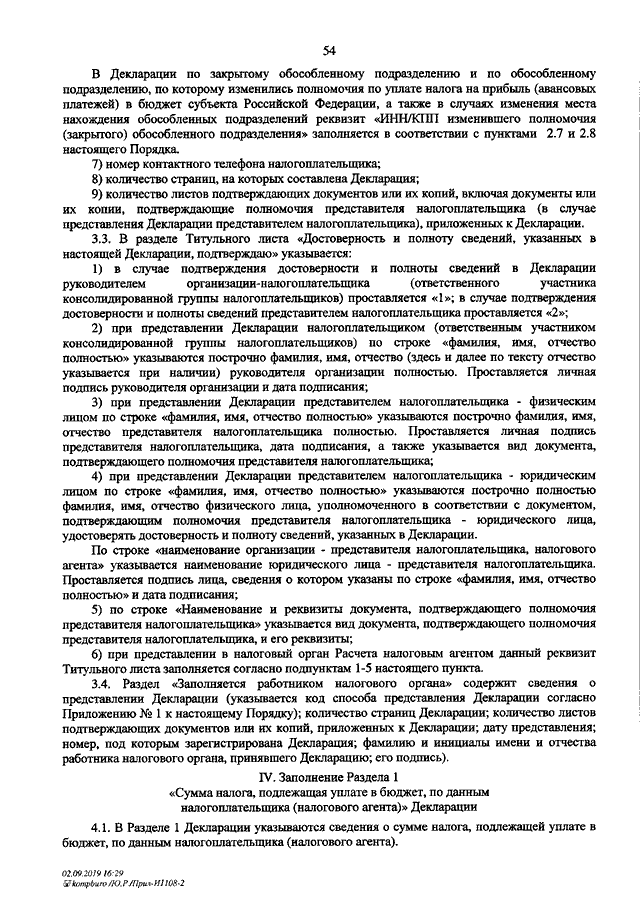 54

В Декларации по закрытому обособленному подразделению и по обособленному подразделению, по которому изменились полномочия по уплате налога на прибыль (авансовых платежей) в бюджет субъекта Российской Федерации, а также в случаях изменения места нахождения обособленных подразделений реквизит «ИНН/КПП изменившего полномочия (закрытого) обособленного подразделения» заполняется в соответствии с пунктами 2.7 и 2.8 настоящего Порядка.

7) номер контактного телефона налогоплательщика;

8) количество страниц, на которых составлена Декларация;

9) количество листов подтверждающих документов или их копий, включая документы или их копии, подтверждающие полномочия представителя налогоплательщика (в случае представления Декларации представителем налогоплательщика), приложенных к Декларации.

3.3. В разделе Титульного листа «Достоверность и полноту сведений, указанных в настоящей Декларации, подтверждаю» указывается:

1) в случае подтверждения достоверности и полноты сведений в Декларации руководителем организации-налогоплательщика (ответственного участника консолидированной группы налогоплательщиков) проставляется «1»; в случае подтверждения достоверности и полноты сведений представителем налогоплательщика проставляется «2»;

2) при представлении Декларации налогоплательщиком (ответственным участником консолидированной группы налогоплательщиков) по строке «фамилия, имя, отчество полностью» указываются построчно фамилия, имя, отчество (здесь и далее по тексту отчество указывается при наличии) руководителя организации полностью. Проставляется личная подпись руководителя организации и дата подписания;

3) при представлении Декларации представителем налогоплательщика - физическим лицом по строке «фамилия, имя, отчество полностью» указываются построчно фамилия, имя, отчество представителя налогоплательщика полностью. Проставляется личная подпись представителя налогоплательщика, дата подписания, а также указывается вид документа, подтверждающего полномочия представителя налогоплательщика;

4) при представлении Декларации представителем налогоплательщика - юридическим лицом по строке «фамилия, имя, отчество полностью» указываются построчно полностью фамилия, имя, отчество физического лица, уполномоченного в соответствии с документом, подтверждающим полномочия представителя налогоплательщика - юридического лица, удостоверять достоверность и полноту сведений, указанных в Декларации.

По строке «наименование организации - представителя налогоплательщика, налогового агента» указывается наименование юридического лица - представителя налогоплательщика. Проставляется подпись лица, сведения о котором указаны по строке «фамилия, имя, отчество полностью» и дата подписания;

5) по строке «Наименование и реквизиты документа, подтверждающего полномочия представителя налогоплательщика» указывается вид документа, подтверждающего полномочия представителя налогоплательщика, и его реквизиты;

6) при представлении в налоговый орган Расчета налоговым агентом данный реквизит Титульного листа заполняется согласно подпунктам 1-5 настоящего пункта.

3.4. Раздел «Заполняется работником налогового органа» содержит сведения о представлении Декларации (указывается код способа представления Декларации согласно Приложению № 1 к настоящему Порядку); количество страниц Декларации; количество листов подтверждающих документов или их копий, приложенных к Декларации; дату представления; номер, под которым зарегистрирована Декларация; фамилию и инициалы имени и отчества работника налогового органа, принявшего Декларацию; его подпись).

IV. Заполнение Раздела 1
«Сумма налога, подлежащая уплате в бюджет, по данным налогоплательщика (налогового агента)» Декларации

4.1. В Разделе 1 Декларации указываются сведения о сумме налога, подлежащей уплате в бюджет, по данным налогоплательщика (налогового агента).

02.09.2019 16:29
kompburo /Ю.Р./Прил-И1108-2